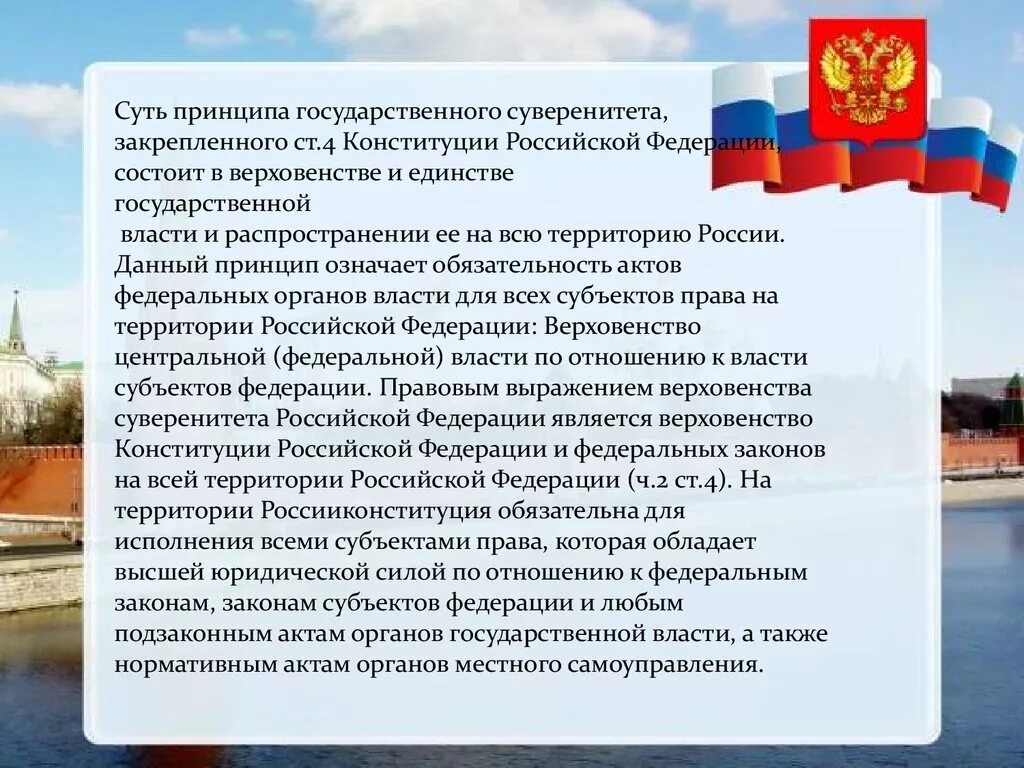 Суть принципа государственного суверенитета, закрепленного ст.4 Конституции Российской Федерации, состоит в верховенстве и единстве государственной

власти и распространении ее на всю территорию России. Данный принцип означает обязательность актов федеральных органов власти для всех субъектов права на территории Российской Федерации: Верховенство центральной (федеральной) власти по отношению к власти субъектов федерации. Правовым выражением верховенства суверенитета Российской Федерации является верховенство Конституции Российской Федерации и федеральных законов на всей территории Российской Федерации (ч.2 ст.4). На территории Россииконституция обязательна для исполнения всеми субъектами права, которая обладает высшей юридической силой по отношению к федеральным законам, законам субъектов федерации и любым подзаконным актам органов государственной власти, а также нормативным актам органов местного самоуправления.